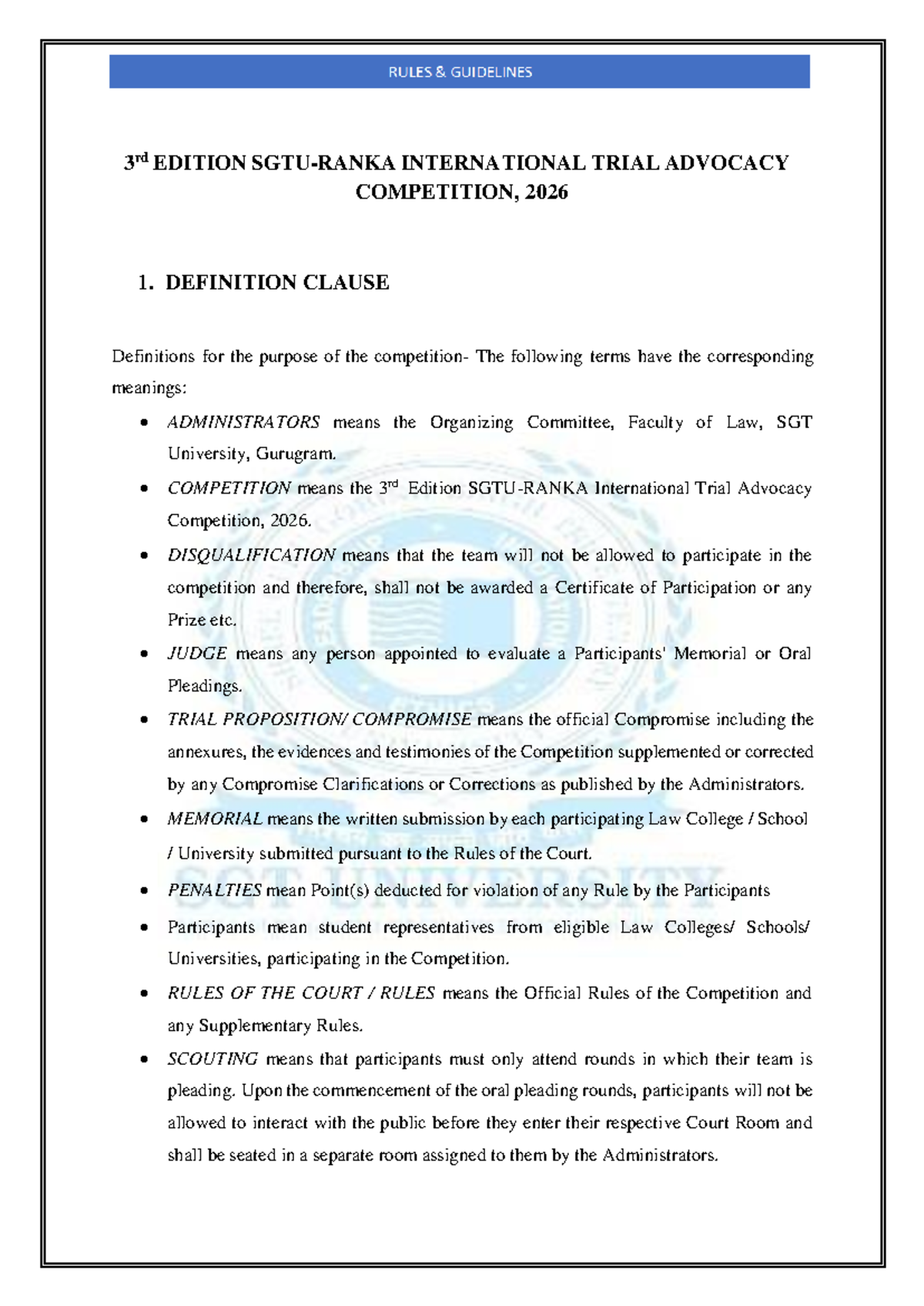 RULES & GUIDELINES

3rd EDITION SGTU-RANKA INTERNATIONAL TRIAL ADVOCACY COMPETITION, 2026

1. DEFINITION CLAUSE

Definitions for the purpose of the competition- The following terms have the corresponding meanings:

• ADMINISTRATORS means the Organizing Committee, Faculty of Law, SGT University, Gurugram.
• COMPETITION means the 3rd Edition SGTU-RANKA International Trial Advocacy Competition, 2026.
• DISQUALIFICATION means that the team will not be allowed to participate in the competition and therefore, shall not be awarded a Certificate of Participation or any Prize etc.
• JUDGE means any person appointed to evaluate a Participants' Memorial or Oral Pleadings.
• TRIAL PROPOSITION/ COMPROMISE means the official Compromise including the annexures, the evidences and testimonies of the Competition supplemented or corrected by any Compromise Clarifications or Corrections as published by the Administrators.
• MEMORIAL means the written submission by each participating Law College / School / University submitted pursuant to the Rules of the Court.
• PENALTIES mean Point(s) deducted for violation of any Rule by the Participants
• Participants mean student representatives from eligible Law Colleges/ Schools/ Universities, participating in the Competition.
• RULES OF THE COURT / RULES means the Official Rules of the Competition and any Supplementary Rules.
• SCOUTING means that participants must only attend rounds in which their team is pleading. Upon the commencement of the oral pleading rounds, participants will not be allowed to interact with the public before they enter their respective Court Room and shall be seated in a separate room assigned to them by the Administrators.

SGT UNIVERSITY